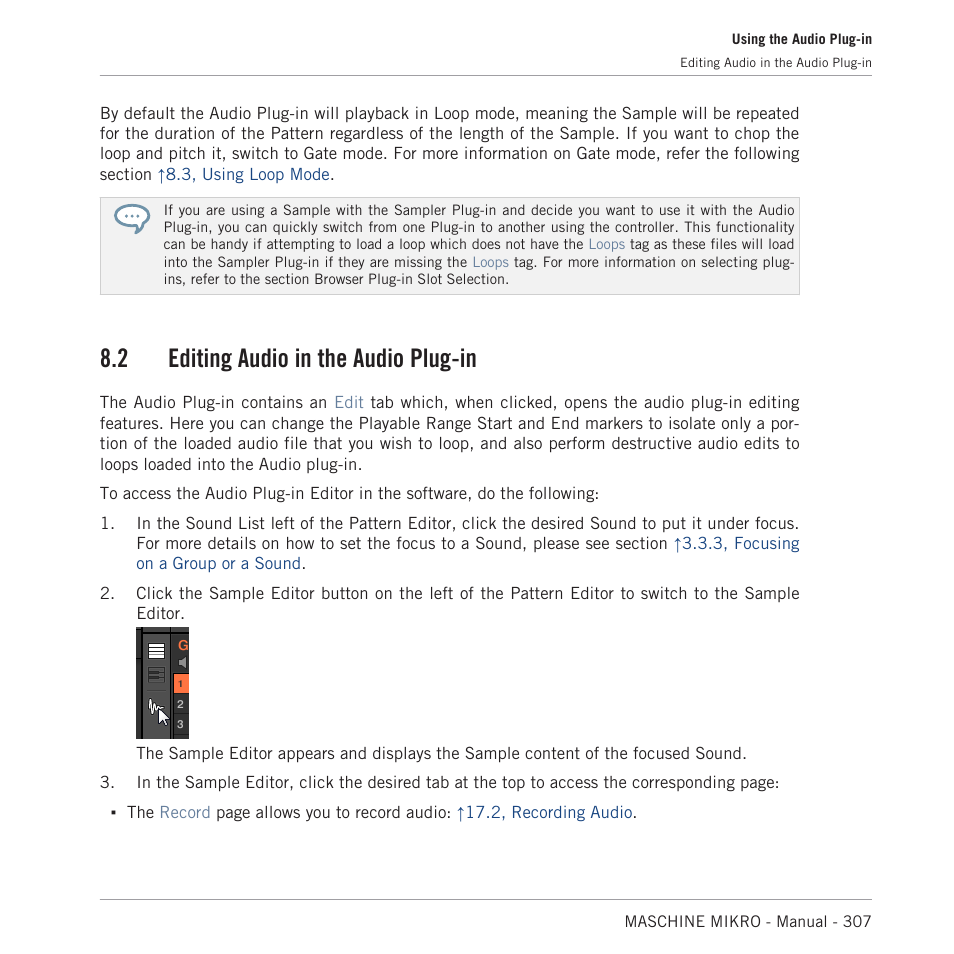 Using the Audio Plug-in

Editing Audio in the Audio Plug-in

By default the Audio Plug-in will playback in Loop mode, meaning the Sample will be repeated for the duration of the Pattern regardless of the length of the Sample. If you want to chop the loop and pitch it, switch to Gate mode. For more information on Gate mode, refer the following section ↑8.3, Using Loop Mode.

If you are using a Sample with the Sampler Plug-in and decide you want to use it with the Audio Plug-in, you can quickly switch from one Plug-in to another using the controller. This functionality can be handy if attempting to load a loop which does not have the Loops tag as these files will load into the Sampler Plug-in if they are missing the Loops tag. For more information on selecting plug-ins, refer to the section Browser Plug-in Slot Selection.

8.2 Editing Audio in the Audio Plug-in

The Audio Plug-in contains an Edit tab which, when clicked, opens the audio plug-in editing features. Here you can change the Playable Range Start and End markers to isolate only a portion of the loaded audio file that you wish to loop, and also perform destructive audio edits to loops loaded into the Audio plug-in.

To access the Audio Plug-in Editor in the software, do the following:

1. In the Sound List left of the Pattern Editor, click the desired Sound to put it under focus. For more details on how to set the focus to a Sound, please see section ↑3.3.3, Focusing on a Group or a Sound.

2. Click the Sample Editor button on the left of the Pattern Editor to switch to the Sample Editor.

G
1
2
3

The Sample Editor appears and displays the Sample content of the focused Sound.

3. In the Sample Editor, click the desired tab at the top to access the corresponding page:

▪ The Record page allows you to record audio: ↑17.2, Recording Audio.

MASCHINE MIKRO - Manual - 307